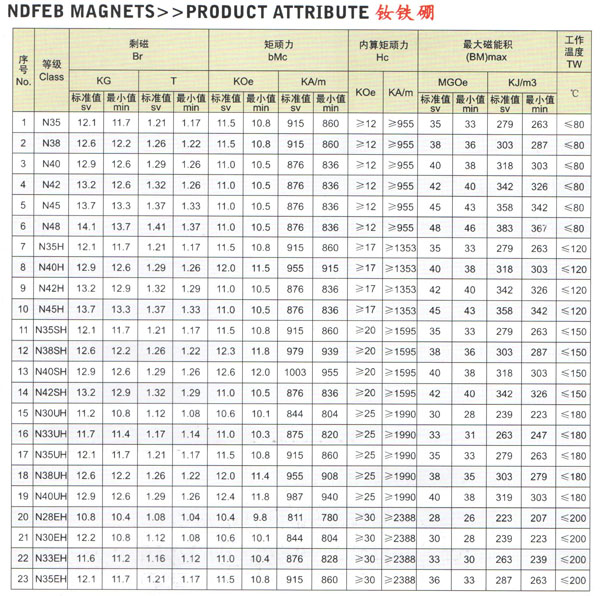 NDFEB MAGNETS>>PRODUCT ATTRIBUTE 钕铁硼

| 序号 No. | 等级 Class | 剩磁 Br KG 标准值 sv | 剩磁 Br KG 最小值 min | 剩磁 Br T 标准值 sv | 剩磁 Br T 最小值 min | 矩顽力 bMc KOe 标准值 sv | 矩顽力 bMc KOe 最小值 min | 矩顽力 bMc KA/m 标准值 sv | 矩顽力 bMc KA/m 最小值 min | 内算矩顽力 Hc KOe | 内算矩顽力 Hc KA/m | 最大磁能积 (BM)max MGOe 标准值 sv | 最大磁能积 (BM)max MGOe 最小值 min | 最大磁能积 (BM)max KJ/m3 标准值 sv | 最大磁能积 (BM)max KJ/m3 最小值 min | 工作温度 TW ℃ |
|---|---|---|---|---|---|---|---|---|---|---|---|---|---|---|---|---|
| 1 | N35 | 12.1 | 11.7 | 1.21 | 1.17 | 11.5 | 10.8 | 915 | 860 | ≥12 | ≥955 | 35 | 33 | 279 | 263 | ≤80 |
| 2 | N38 | 12.6 | 12.2 | 1.26 | 1.22 | 11.5 | 10.8 | 915 | 860 | ≥12 | ≥955 | 38 | 36 | 303 | 287 | ≤80 |
| 3 | N40 | 12.9 | 12.6 | 1.29 | 1.26 | 11.0 | 10.5 | 876 | 836 | ≥12 | ≥955 | 40 | 38 | 318 | 303 | ≤80 |
| 4 | N42 | 13.2 | 12.6 | 1.32 | 1.26 | 11.0 | 10.5 | 876 | 836 | ≥12 | ≥955 | 42 | 40 | 342 | 326 | ≤80 |
| 5 | N45 | 13.7 | 13.3 | 1.37 | 1.33 | 11.0 | 10.5 | 876 | 836 | ≥12 | ≥955 | 45 | 43 | 358 | 342 | ≤80 |
| 6 | N48 | 14.1 | 13.7 | 1.41 | 1.37 | 11.0 | 10.5 | 876 | 836 | ≥12 | ≥955 | 48 | 46 | 383 | 367 | ≤80 |
| 7 | N35H | 12.1 | 11.7 | 1.21 | 1.17 | 11.5 | 10.8 | 915 | 860 | ≥17 | ≥1353 | 35 | 33 | 279 | 263 | ≤120 |
| 8 | N40H | 12.9 | 12.6 | 1.29 | 1.26 | 12.0 | 11.5 | 955 | 915 | ≥17 | ≥1353 | 40 | 38 | 318 | 303 | ≤120 |
| 9 | N42H | 13.2 | 12.9 | 1.32 | 1.29 | 11.0 | 10.5 | 876 | 836 | ≥17 | ≥1353 | 42 | 40 | 342 | 326 | ≤120 |
| 10 | N45H | 13.7 | 13.3 | 1.37 | 1.33 | 11.0 | 10.5 | 876 | 836 | ≥17 | ≥1353 | 45 | 43 | 358 | 342 | ≤120 |
| 11 | N35SH | 12.1 | 11.7 | 1.21 | 1.17 | 11.5 | 10.8 | 915 | 860 | ≥20 | ≥1595 | 35 | 33 | 279 | 263 | ≤150 |
| 12 | N38SH | 12.6 | 12.2 | 1.26 | 1.22 | 12.3 | 11.8 | 979 | 939 | ≥20 | ≥1595 | 38 | 36 | 303 | 287 | ≤150 |
| 13 | N40SH | 12.9 | 12.6 | 1.29 | 1.26 | 12.6 | 12.0 | 1003 | 955 | ≥20 | ≥1595 | 40 | 38 | 318 | 303 | ≤150 |
| 14 | N42SH | 13.2 | 12.9 | 1.32 | 1.29 | 11.0 | 10.5 | 876 | 836 | ≥20 | ≥1595 | 42 | 40 | 342 | 326 | ≤150 |
| 15 | N30UH | 11.2 | 10.8 | 1.12 | 1.08 | 10.6 | 10.1 | 844 | 804 | ≥25 | ≥1990 | 30 | 28 | 239 | 223 | ≤180 |
| 16 | N33UH | 11.7 | 11.4 | 1.17 | 1.14 | 11.0 | 10.3 | 875 | 820 | ≥25 | ≥1990 | 33 | 31 | 263 | 247 | ≤180 |
| 17 | N35UH | 12.1 | 11.7 | 1.21 | 1.17 | 11.5 | 10.8 | 915 | 860 | ≥25 | ≥1990 | 35 | 33 | 279 | 263 | ≤180 |
| 18 | N38UH | 12.6 | 12.2 | 1.26 | 1.22 | 12.0 | 11.4 | 955 | 908 | ≥25 | ≥1990 | 38 | 35 | 303 | 279 | ≤180 |
| 19 | N40UH | 12.9 | 12.6 | 1.29 | 1.26 | 12.4 | 11.8 | 987 | 940 | ≥25 | ≥1990 | 40 | 38 | 319 | 303 | ≤180 |
| 20 | N28EH | 10.8 | 10.4 | 1.08 | 1.04 | 10.4 | 9.8 | 811 | 780 | ≥30 | ≥2388 | 28 | 26 | 223 | 207 | ≤200 |
| 21 | N30EH | 12.2 | 10.8 | 1.12 | 1.08 | 10.6 | 10.1 | 844 | 804 | ≥30 | ≥2388 | 30 | 28 | 239 | 223 | ≤200 |
| 22 | N33EH | 11.6 | 11.2 | 1.16 | 1.12 | 11.0 | 10.4 | 876 | 828 | ≥30 | ≥2388 | 33 | 30 | 263 | 239 | ≤200 |
| 23 | N35EH | 12.1 | 11.7 | 1.21 | 1.17 | 11.5 | 10.8 | 915 | 860 | ≥30 | ≥2388 | 36 | 33 | 287 | 263 | ≤200 |